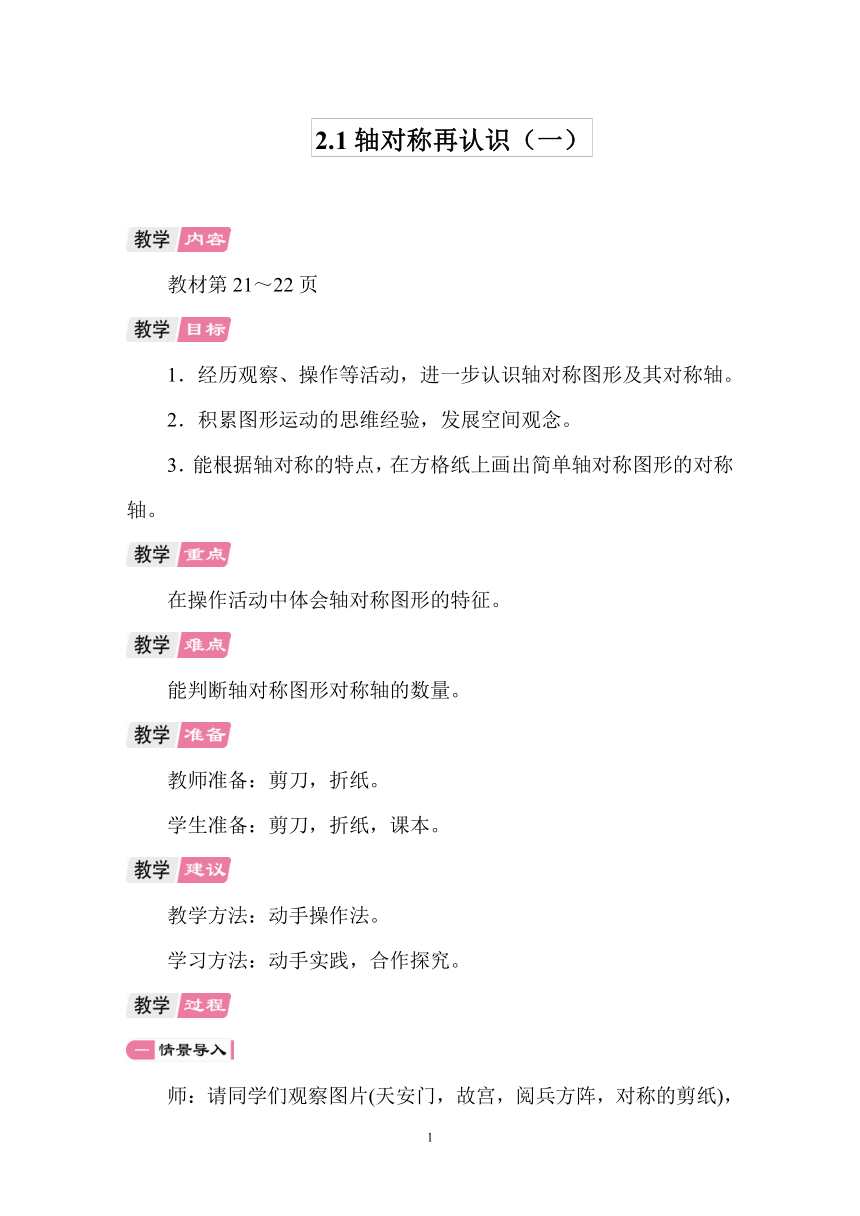 2.1 轴对称再认识（一）

教学 内容

教材第 21～22 页

教学 目标

1．经历观察、操作等活动，进一步认识轴对称图形及其对称轴。

2．积累图形运动的思维经验，发展空间观念。

3．能根据轴对称的特点，在方格纸上画出简单轴对称图形的对称轴。

教学 重点

在操作活动中体会轴对称图形的特征。

教学 难点

能判断轴对称图形对称轴的数量。

教学 准备

教师准备：剪刀，折纸。

学生准备：剪刀，折纸，课本。

教学 建议

教学方法：动手操作法。

学习方法：动手实践，合作探究。

教学 过程

一 情景导入

师：请同学们观察图片(天安门，故宫，阅兵方阵，对称的剪纸)，

1